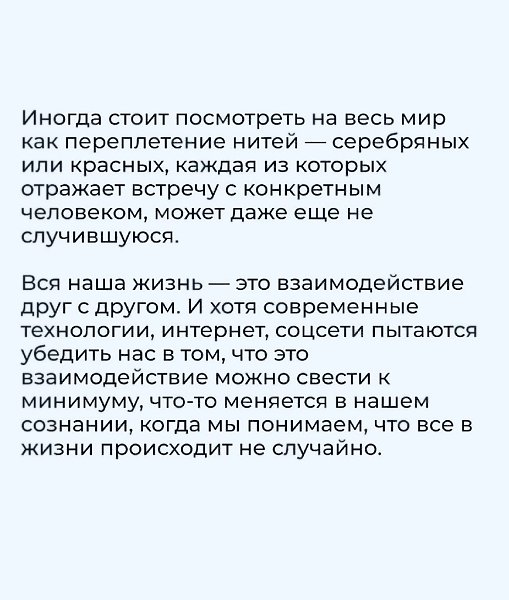 Иногда стоит посмотреть на весь мир как переплетение нитей — серебряных или красных, каждая из которых отражает встречу с конкретным человеком, может даже еще не случившуюся.

Вся наша жизнь — это взаимодействие друг с другом. И хотя современные технологии, интернет, соцсети пытаются убедить нас в том, что это взаимодействие можно свести к минимуму, что-то меняется в нашем сознании, когда мы понимаем, что все в жизни происходит не случайно.